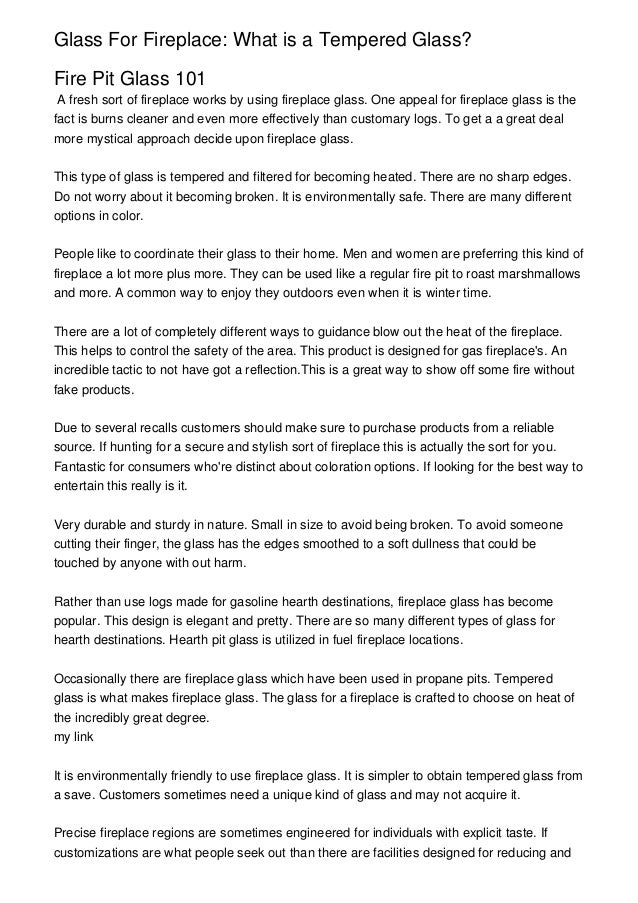 Glass For Fireplace: What is a Tempered Glass?

Fire Pit Glass 101

A fresh sort of fireplace works by using fireplace glass. One appeal for fireplace glass is the fact is burns cleaner and even more effectively than customary logs. To get a a great deal more mystical approach decide upon fireplace glass.

This type of glass is tempered and filtered for becoming heated. There are no sharp edges. Do not worry about it becoming broken. It is environmentally safe. There are many different options in color.

People like to coordinate their glass to their home. Men and women are preferring this kind of fireplace a lot more plus more. They can be used like a regular fire pit to roast marshmallows and more. A common way to enjoy they outdoors even when it is winter time.

There are a lot of completely different ways to guidance blow out the heat of the fireplace. This helps to control the safety of the area. This product is designed for gas fireplace's. An incredible tactic to not have got a reflection.This is a great way to show off some fire without fake products.

Due to several recalls customers should make sure to purchase products from a reliable source. If hunting for a secure and stylish sort of fireplace this is actually the sort for you. Fantastic for consumers who're distinct about coloration options. If looking for the best way to entertain this really is it.

Very durable and sturdy in nature. Small in size to avoid being broken. To avoid someone cutting their finger, the glass has the edges smoothed to a soft dullness that could be touched by anyone with out harm.

Rather than use logs made for gasoline hearth destinations, fireplace glass has become popular. This design is elegant and pretty. There are so many different types of glass for hearth destinations. Hearth pit glass is utilized in fuel fireplace locations.

Occasionally there are fireplace glass which have been used in propane pits. Tempered glass is what makes fireplace glass. The glass for a fireplace is crafted to choose on heat of the incredibly great degree.
my link

It is environmentally friendly to use fireplace glass. It is simpler to obtain tempered glass from a save. Customers sometimes need a unique kind of glass and may not acquire it.

Precise fireplace regions are sometimes engineered for individuals with explicit taste. If customizations are what people seek out than there are facilities designed for reducing and